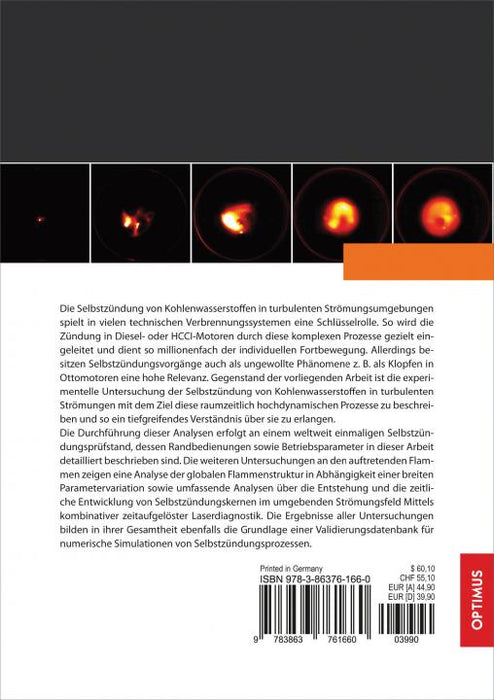 Die Selbstzündung von Kohlenwasserstoffen in turbulenten Strömungsumgebungen spielt in vielen technischen Verbrennungssystemen eine Schlüsselrolle. So wird die Zündung in Diesel- oder HCCI-Motoren durch diese komplexen Prozesse gezielt eingeleitet und dient so millionenfach der individuellen Fortbewegung. Allerdings besitzen Selbstzündungsvorgänge auch als ungewollte Phänomene z. B. als Klopfen in Ottomotoren eine hohe Relevanz. Gegenstand der vorliegenden Arbeit ist die experimentelle Untersuchung der Selbstzündung von Kohlenwasserstoffen in turbulenten Strömungen mit dem Ziel diese raumzeitlich hochdynamischen Prozesse zu beschreiben und so ein tiefgreifendes Verständnis über sie zu erlangen.
Die Durchführung dieser Analysen erfolgt an einem weltweit einmaligen Selbstzündungsprüfstand, dessen Randbedienungen sowie Betriebsparameter in dieser Arbeit detailliert beschrieben sind. Die weiteren Untersuchungen an den auftretenden Flammen zeigen eine Analyse der globalen Flammenstruktur in Abhängigkeit einer breiten Parametervariation sowie umfassende Analysen über die Entstehung und die zeitliche Entwicklung von Selbstzündungskernen im umgebenden Strömungsfeld Mittels kombinativer zeitaufgelöster Laserdiagnostik. Die Ergebnisse aller Untersuchungen bilden in ihrer Gesamtheit ebenfalls die Grundlage einer Validierungsdatenbank für numerische Simulationen von Selbstzündungsprozessen.

Printed in Germany
ISBN 978-3-86376-166-0
$ 60,10
CHF 55,10
EUR [A] 44,90
EUR [D] 39,90
9 783863 761660 03990

OPTIMUS